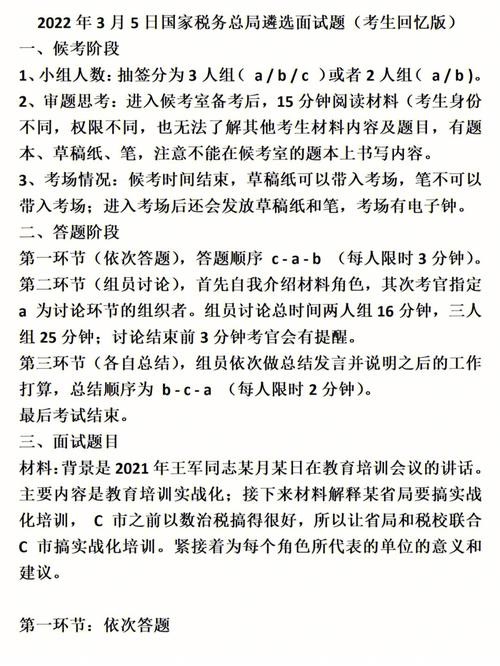 2022 年 3 月 5 日国家税务总局遴选面试题（考生回忆版）

一、候考阶段

1、小组人数：抽签分为 3 人组（ a / b / c ）或者 2 人组（ a / b ）。

2、审题思考：进入候考室备考后，15 分钟阅读材料（考生身份不同，权限不同，也无法了解其他考生材料内容及题目，有题本、草稿纸、笔，注意不能在候考室的题本上书写内容。

3、考场情况：候考时间结束，草稿纸可以带入考场，笔不可以带入考场；进入考场后还会发放草稿纸和笔，考场有电子钟。

二、答题阶段

第一环节（依次答题），答题顺序 c - a - b （每人限时 3 分钟）。

第二环节（组员讨论），首先自我介绍材料角色，其次考官指定 a 为讨论环节的组织者。组员讨论总时间两人组 16 分钟，三人组 25 分钟；讨论结束前 3 分钟考官会有提醒。

第三环节（各自总结），组员依次做总结发言并说明之后的工作打算，总结顺序为 b - c - a （每人限时 2 分钟）。

最后考试结束。

三、面试题目

材料：背景是 2021 年王军同志某月某日在教育培训会议的讲话。主要内容是教育培训实战化；接下来材料解释某省局要搞实战化培训， C 市之前以数治税搞得很好，所以让省局和税校联合 C 市搞实战化培训。紧接着为每个角色所代表的单位的意义和建议。

第一环节：依次答题